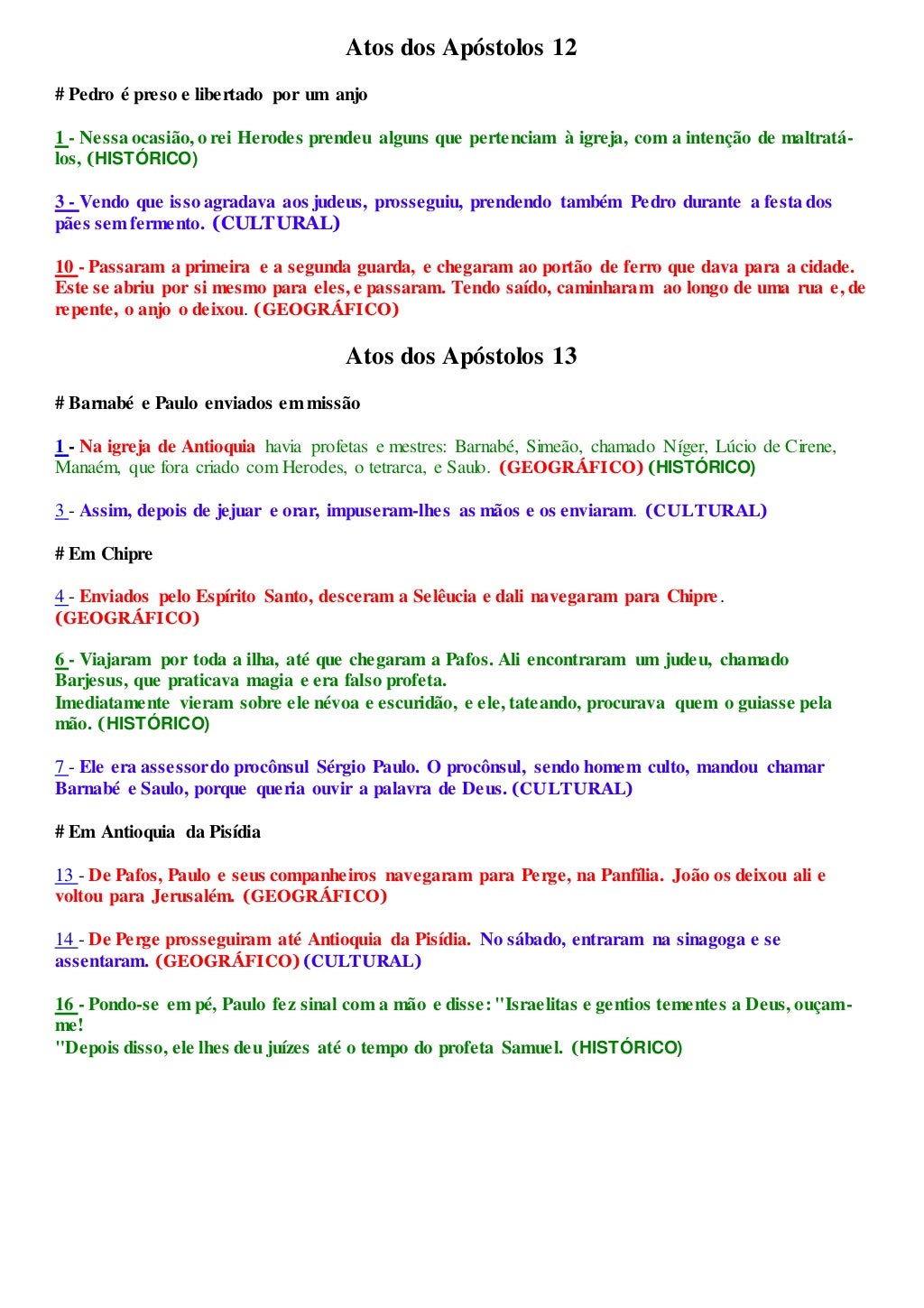 Atos dos Apóstolos 12

# Pedro é preso e libertado por um anjo

1 - Nessa ocasião, o rei Herodes prendeu alguns que pertenciam à igreja, com a intenção de maltratá-los, (HISTÓRICO)

3 - Vendo que isso agradava aos judeus, prosseguiu, prendendo também Pedro durante a festa dos pães sem fermento. (CULTURAL)

10 - Passaram a primeira e a segunda guarda, e chegaram ao portão de ferro que dava para a cidade. Este se abriu por si mesmo para eles, e passaram. Tendo saído, caminharam ao longo de uma rua e, de repente, o anjo o deixou. (GEOGRÁFICO)

Atos dos Apóstolos 13

# Barnabé e Paulo enviados em missão

1 - Na igreja de Antioquia havia profetas e mestres: Barnabé, Simeão, chamado Níger, Lúcio de Cirene, Manaém, que fora criado com Herodes, o tetrarca, e Saulo. (GEOGRÁFICO) (HISTÓRICO)

3 - Assim, depois de jejuar e orar, impuseram-lhes as mãos e os enviaram. (CULTURAL)

# Em Chipre

4 - Enviados pelo Espírito Santo, desceram a Selêucia e dali navegaram para Chipre. (GEOGRÁFICO)

6 - Viajaram por toda a ilha, até que chegaram a Pafos. Ali encontraram um judeu, chamado Barjesus, que praticava magia e era falso profeta.
Imediatamente vieram sobre ele névoa e escuridão, e ele, tateando, procurava quem o guiasse pela mão. (HISTÓRICO)

7 - Ele era assessor do procônsul Sérgio Paulo. O procônsul, sendo homem culto, mandou chamar Barnabé e Saulo, porque queria ouvir a palavra de Deus. (CULTURAL)

# Em Antioquia da Pisídia

13 - De Pafos, Paulo e seus companheiros navegaram para Perge, na Panfília. João os deixou ali e voltou para Jerusalém. (GEOGRÁFICO)

14 - De Perge prosseguiram até Antioquia da Pisídia. No sábado, entraram na sinagoga e se assentaram. (GEOGRÁFICO) (CULTURAL)

16 - Pondo-se em pé, Paulo fez sinal com a mão e disse: "Israelitas e gentios tementes a Deus, ouçam-me!
"Depois disso, ele lhes deu juízes até o tempo do profeta Samuel. (HISTÓRICO)